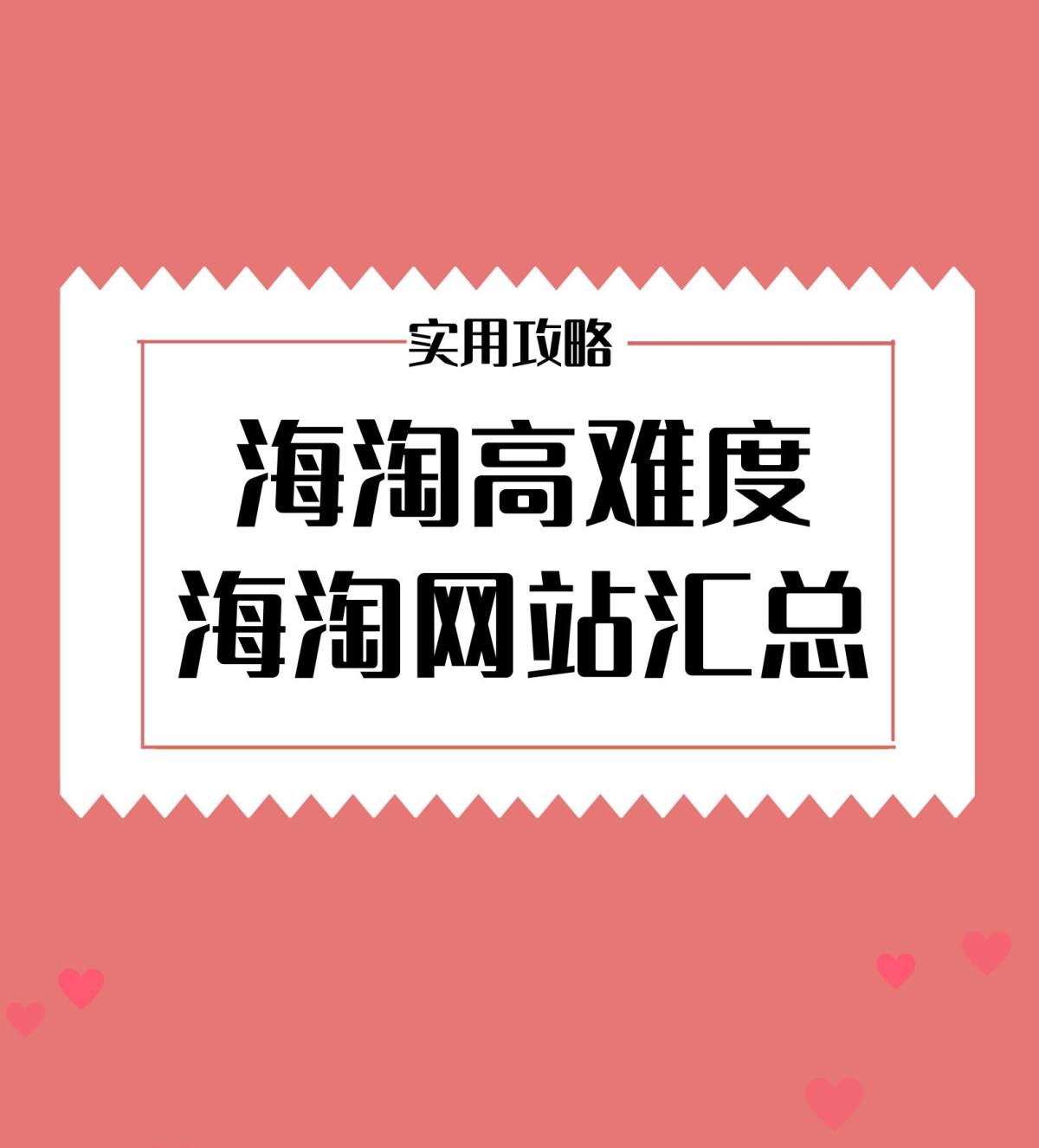 实用攻略

海淘高难度
海淘网站汇总